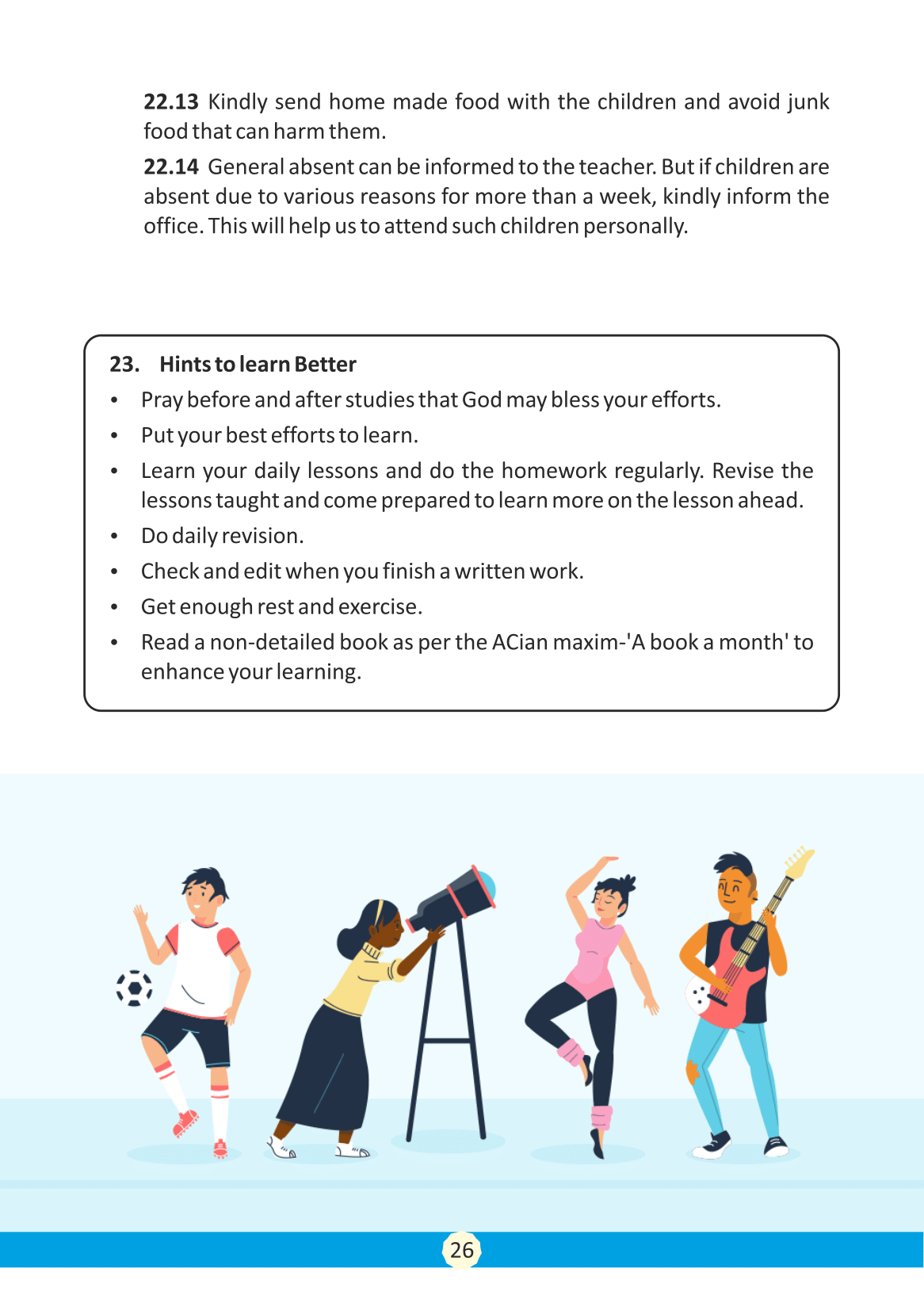 22.13 Kindly send home made food with the children and avoid junk food that can harm them.

22.14 General absent can be informed to the teacher. But if children are absent due to various reasons for more than a week, kindly inform the office. This will help us to attend such children personally.

23. Hints to learn Better

• Pray before and after studies that God may bless your efforts.
• Put your best efforts to learn.
• Learn your daily lessons and do the homework regularly. Revise the lessons taught and come prepared to learn more on the lesson ahead.
• Do daily revision.
• Check and edit when you finish a written work.
• Get enough rest and exercise.
• Read a non-detailed book as per the ACian maxim-'A book a month' to enhance your learning.

26